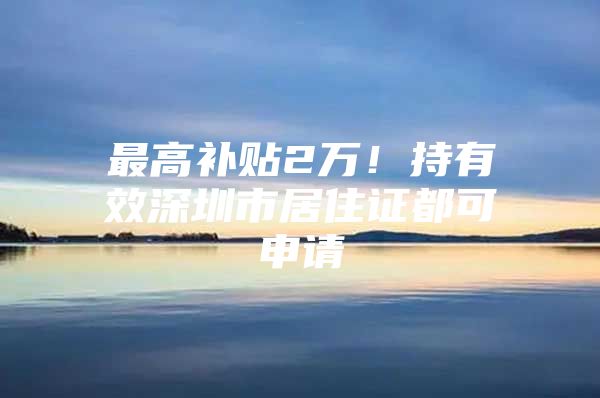 最高补贴2万！持有效深圳市居住证都可申请